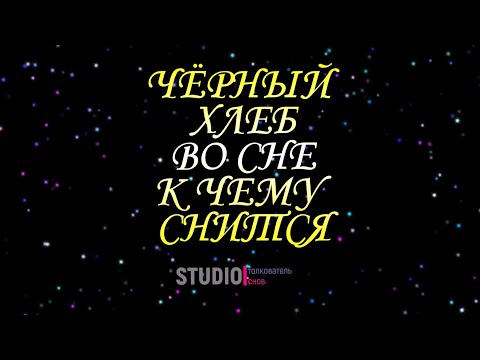 ЧЁРНЫЙ ХЛЕБ ВО СНЕ К ЧЕМУ СНИТСЯ

STUDIO толкователь снов